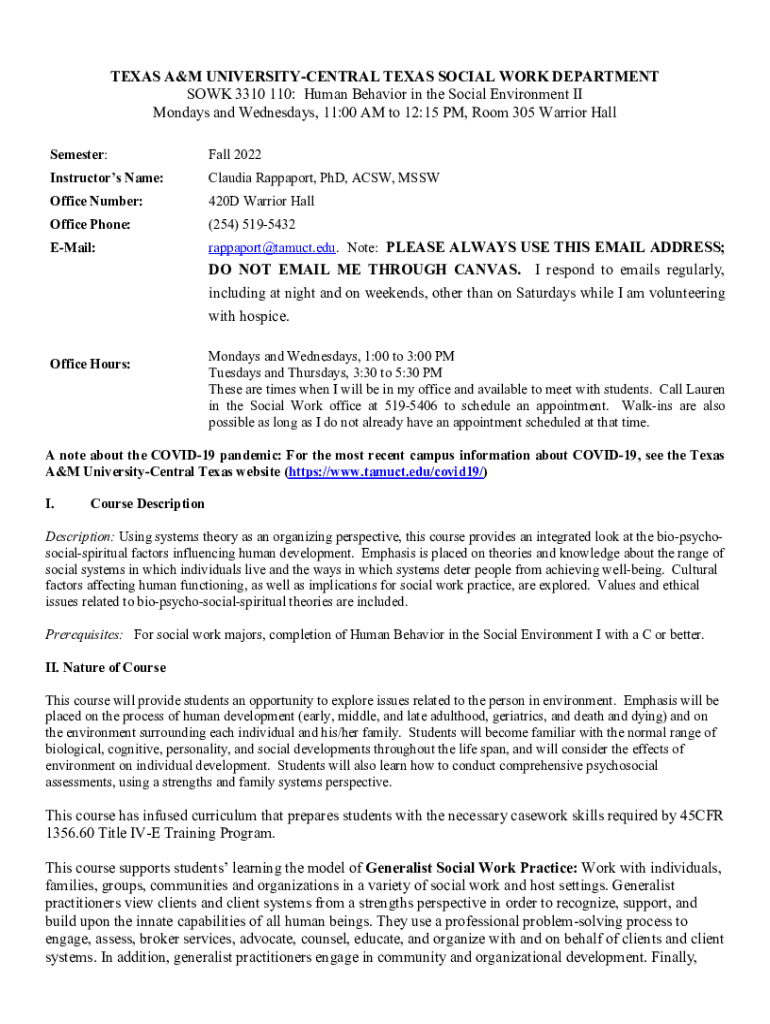 TEXAS A&M UNIVERSITY-CENTRAL TEXAS SOCIAL WORK DEPARTMENT
SOWK 3310 110: Human Behavior in the Social Environment II
Mondays and Wednesdays, 11:00 AM to 12:15 PM, Room 305 Warrior Hall

| | |
|---|---|
| Semester: | Fall 2022 |
| Instructor's Name: | Claudia Rappaport, PhD, ACSW, MSSW |
| Office Number: | 420D Warrior Hall |
| Office Phone: | (254) 519-5432 |
| E-Mail: | rappaport@tamuct.edu. Note: PLEASE ALWAYS USE THIS EMAIL ADDRESS; DO NOT EMAIL ME THROUGH CANVAS. I respond to emails regularly, including at night and on weekends, other than on Saturdays while I am volunteering with hospice. |
| Office Hours: | Mondays and Wednesdays, 1:00 to 3:00 PM Tuesdays and Thursdays, 3:30 to 5:30 PM These are times when I will be in my office and available to meet with students. Call Lauren in the Social Work office at 519-5406 to schedule an appointment. Walk-ins are also possible as long as I do not already have an appointment scheduled at that time. |

A note about the COVID-19 pandemic: For the most recent campus information about COVID-19, see the Texas A&M University-Central Texas website (https://www.tamuct.edu/covid19/)

I. Course Description

Description: Using systems theory as an organizing perspective, this course provides an integrated look at the bio-psycho-social-spiritual factors influencing human development. Emphasis is placed on theories and knowledge about the range of social systems in which individuals live and the ways in which systems deter people from achieving well-being. Cultural factors affecting human functioning, as well as implications for social work practice, are explored. Values and ethical issues related to bio-psycho-social-spiritual theories are included.

Prerequisites: For social work majors, completion of Human Behavior in the Social Environment I with a C or better.

II. Nature of Course

This course will provide students an opportunity to explore issues related to the person in environment. Emphasis will be placed on the process of human development (early, middle, and late adulthood, geriatrics, and death and dying) and on the environment surrounding each individual and his/her family. Students will become familiar with the normal range of biological, cognitive, personality, and social developments throughout the life span, and will consider the effects of environment on individual development. Students will also learn how to conduct comprehensive psychosocial assessments, using a strengths and family systems perspective.

This course has infused curriculum that prepares students with the necessary casework skills required by 45CFR 1356.60 Title IV-E Training Program.

This course supports students' learning the model of Generalist Social Work Practice: Work with individuals, families, groups, communities and organizations in a variety of social work and host settings. Generalist practitioners view clients and client systems from a strengths perspective in order to recognize, support, and build upon the innate capabilities of all human beings. They use a professional problem-solving process to engage, assess, broker services, advocate, counsel, educate, and organize with and on behalf of clients and client systems. In addition, generalist practitioners engage in community and organizational development. Finally,